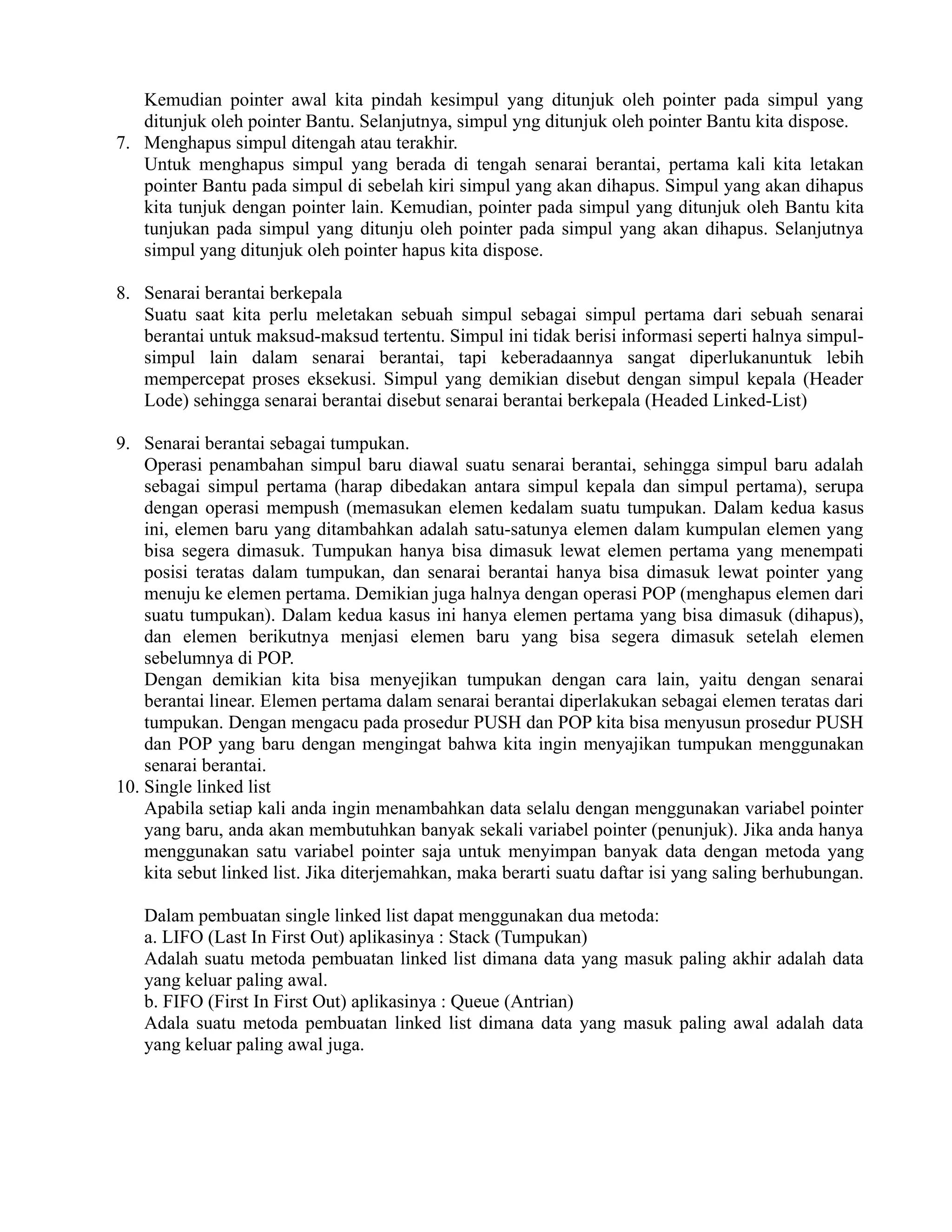 Kemudian pointer awal kita pindah kesimpul yang ditunjuk oleh pointer pada simpul yang ditunjuk oleh pointer Bantu. Selanjutnya, simpul yng ditunjuk oleh pointer Bantu kita dispose.

7. Menghapus simpul ditengah atau terakhir.
Untuk menghapus simpul yang berada di tengah senarai berantai, pertama kali kita letakan pointer Bantu pada simpul di sebelah kiri simpul yang akan dihapus. Simpul yang akan dihapus kita tunjuk dengan pointer lain. Kemudian, pointer pada simpul yang ditunjuk oleh Bantu kita tunjukan pada simpul yang ditunju oleh pointer pada simpul yang akan dihapus. Selanjutnya simpul yang ditunjuk oleh pointer hapus kita dispose.

8. Senarai berantai berkepala
Suatu saat kita perlu meletakan sebuah simpul sebagai simpul pertama dari sebuah senarai berantai untuk maksud-maksud tertentu. Simpul ini tidak berisi informasi seperti halnya simpul-simpul lain dalam senarai berantai, tapi keberadaannya sangat diperlukanuntuk lebih mempercepat proses eksekusi. Simpul yang demikian disebut dengan simpul kepala (Header Lode) sehingga senarai berantai disebut senarai berantai berkepala (Headed Linked-List)

9. Senarai berantai sebagai tumpukan.
Operasi penambahan simpul baru diawal suatu senarai berantai, sehingga simpul baru adalah sebagai simpul pertama (harap dibedakan antara simpul kepala dan simpul pertama), serupa dengan operasi mempush (memasukan elemen kedalam suatu tumpukan. Dalam kedua kasus ini, elemen baru yang ditambahkan adalah satu-satunya elemen dalam kumpulan elemen yang bisa segera dimasuk. Tumpukan hanya bisa dimasuk lewat elemen pertama yang menempati posisi teratas dalam tumpukan, dan senarai berantai hanya bisa dimasuk lewat pointer yang menuju ke elemen pertama. Demikian juga halnya dengan operasi POP (menghapus elemen dari suatu tumpukan). Dalam kedua kasus ini hanya elemen pertama yang bisa dimasuk (dihapus), dan elemen berikutnya menjasi elemen baru yang bisa segera dimasuk setelah elemen sebelumnya di POP.
Dengan demikian kita bisa menyejikan tumpukan dengan cara lain, yaitu dengan senarai berantai linear. Elemen pertama dalam senarai berantai diperlakukan sebagai elemen teratas dari tumpukan. Dengan mengacu pada prosedur PUSH dan POP kita bisa menyusun prosedur PUSH dan POP yang baru dengan mengingat bahwa kita ingin menyajikan tumpukan menggunakan senarai berantai.

10. Single linked list
Apabila setiap kali anda ingin menambahkan data selalu dengan menggunakan variabel pointer yang baru, anda akan membutuhkan banyak sekali variabel pointer (penunjuk). Jika anda hanya menggunakan satu variabel pointer saja untuk menyimpan banyak data dengan metoda yang kita sebut linked list. Jika diterjemahkan, maka berarti suatu daftar isi yang saling berhubungan.

Dalam pembuatan single linked list dapat menggunakan dua metoda:
a. LIFO (Last In First Out) aplikasinya : Stack (Tumpukan)
Adalah suatu metoda pembuatan linked list dimana data yang masuk paling akhir adalah data yang keluar paling awal.
b. FIFO (First In First Out) aplikasinya : Queue (Antrian)
Adala suatu metoda pembuatan linked list dimana data yang masuk paling awal adalah data yang keluar paling awal juga.